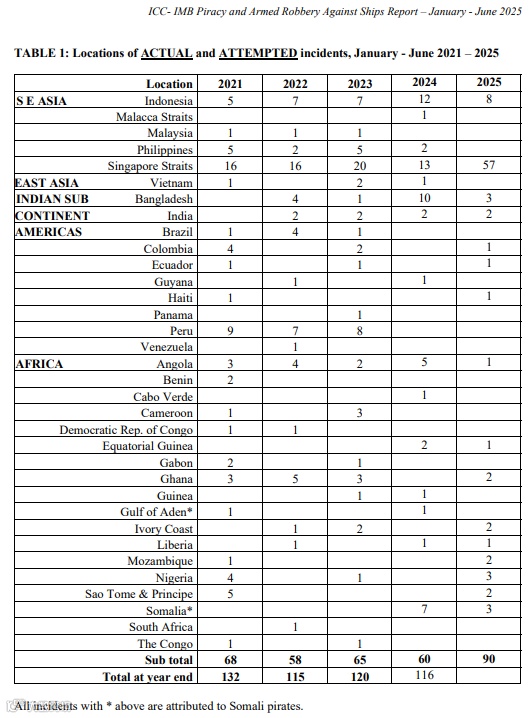 ICC- IMB Piracy and Armed Robbery Against Ships Report – January - June 2025

TABLE 1: Locations of ACTUAL and ATTEMPTED incidents, January - June 2021 – 2025

| | Location | 2021 | 2022 | 2023 | 2024 | 2025 |
|---|---|---|---|---|---|---|
| S E ASIA | Indonesia | 5 | 7 | 7 | 12 | 8 |
| | Malacca Straits | | | | 1 | |
| | Malaysia | 1 | 1 | 1 | | |
| | Philippines | 5 | 2 | 5 | 2 | |
| | Singapore Straits | 16 | 16 | 20 | 13 | 57 |
| EAST ASIA | Vietnam | 1 | | 2 | 1 | |
| INDIAN SUB | Bangladesh | | 4 | 1 | 10 | 3 |
| CONTINENT | India | | 2 | 2 | 2 | 2 |
| AMERICAS | Brazil | 1 | 4 | 1 | | |
| | Colombia | 4 | | 2 | | 1 |
| | Ecuador | 1 | | 1 | | 1 |
| | Guyana | | 1 | | 1 | |
| | Haiti | 1 | | | | 1 |
| | Panama | | | 1 | | |
| | Peru | 9 | 7 | 8 | | |
| | Venezuela | | 1 | | | |
| AFRICA | Angola | 3 | 4 | 2 | 5 | 1 |
| | Benin | 2 | | | | |
| | Cabo Verde | | | | 1 | |
| | Cameroon | 1 | | 3 | | |
| | Democratic Rep. of Congo | 1 | 1 | | | |
| | Equatorial Guinea | | | | 2 | 1 |
| | Gabon | 2 | | 1 | | |
| | Ghana | 3 | 5 | 3 | | 2 |
| | Guinea | | | 1 | 1 | |
| | Gulf of Aden* | 1 | | | 1 | |
| | Ivory Coast | | 1 | 2 | | 2 |
| | Liberia | | 1 | | 1 | 1 |
| | Mozambique | 1 | | | | 2 |
| | Nigeria | 4 | | 1 | | 3 |
| | Sao Tome & Principe | 5 | | | | 2 |
| | Somalia* | | | | 7 | 3 |
| | South Africa | | 1 | | | |
| | The Congo | 1 | | 1 | | |
| | Sub total | 68 | 58 | 65 | 60 | 90 |
| | Total at year end | 132 | 115 | 120 | 116 | |

All incidents with * above are attributed to Somali pirates.